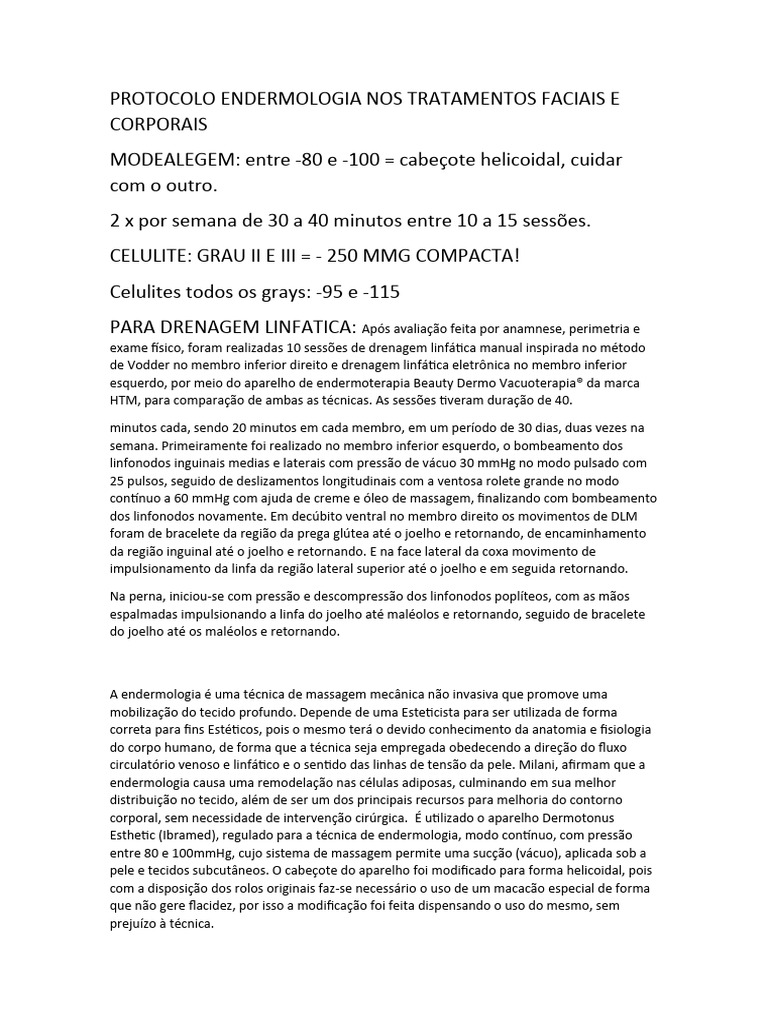 PROTOCOLO ENDERMOLOGIA NOS TRATAMENTOS FACIAIS E CORPORAIS

MODEALEGEM: entre -80 e -100 = cabeçote helicoidal, cuidar com o outro.

2 x por semana de 30 a 40 minutos entre 10 a 15 sessões.

CELULITE: GRAU II E III = - 250 MMG COMPACTA!

Celulites todos os grays: -95 e -115

PARA DRENAGEM LINFATICA: Após avaliação feita por anamnese, perimetria e exame físico, foram realizadas 10 sessões de drenagem linfática manual inspirada no método de Vodder no membro inferior direito e drenagem linfática eletrônica no membro inferior esquerdo, por meio do aparelho de endermoterapia Beauty Dermo Vacuoterapia® da marca HTM, para comparação de ambas as técnicas. As sessões tiveram duração de 40.

minutos cada, sendo 20 minutos em cada membro, em um período de 30 dias, duas vezes na semana. Primeiramente foi realizado no membro inferior esquerdo, o bombeamento dos linfonodos inguinais medias e laterais com pressão de vácuo 30 mmHg no modo pulsado com 25 pulsos, seguido de deslizamentos longitudinais com a ventosa rolete grande no modo contínuo a 60 mmHg com ajuda de creme e óleo de massagem, finalizando com bombeamento dos linfonodos novamente. Em decúbito ventral no membro direito os movimentos de DLM foram de bracelete da região da prega glútea até o joelho e retornando, de encaminhamento da região inguinal até o joelho e retornando. E na face lateral da coxa movimento de impulsionamento da linfa da região lateral superior até o joelho e em seguida retornando.

Na perna, iniciou-se com pressão e descompressão dos linfonodos poplíteos, com as mãos espalmadas impulsionando a linfa do joelho até maléolos e retornando, seguido de bracelete do joelho até os maléolos e retornando.

A endermologia é uma técnica de massagem mecânica não invasiva que promove uma mobilização do tecido profundo. Depende de uma Esteticista para ser utilizada de forma correta para fins Estéticos, pois o mesmo terá o devido conhecimento da anatomia e fisiologia do corpo humano, de forma que a técnica seja empregada obedecendo a direção do fluxo circulatório venoso e linfático e o sentido das linhas de tensão da pele. Milani, afirmam que a endermologia causa uma remodelação nas células adiposas, culminando em sua melhor distribuição no tecido, além de ser um dos principais recursos para melhoria do contorno corporal, sem necessidade de intervenção cirúrgica. É utilizado o aparelho Dermotonus Esthetic (Ibramed), regulado para a técnica de endermologia, modo contínuo, com pressão entre 80 e 100mmHg, cujo sistema de massagem permite uma sucção (vácuo), aplicada sob a pele e tecidos subcutâneos. O cabeçote do aparelho foi modificado para forma helicoidal, pois com a disposição dos rolos originais faz-se necessário o uso de um macacão especial de forma que não gere flacidez, por isso a modificação foi feita dispensando o uso do mesmo, sem prejuízo à técnica.